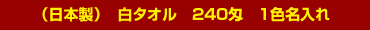 （日本製）　白タオル　240匁　1色名入れ